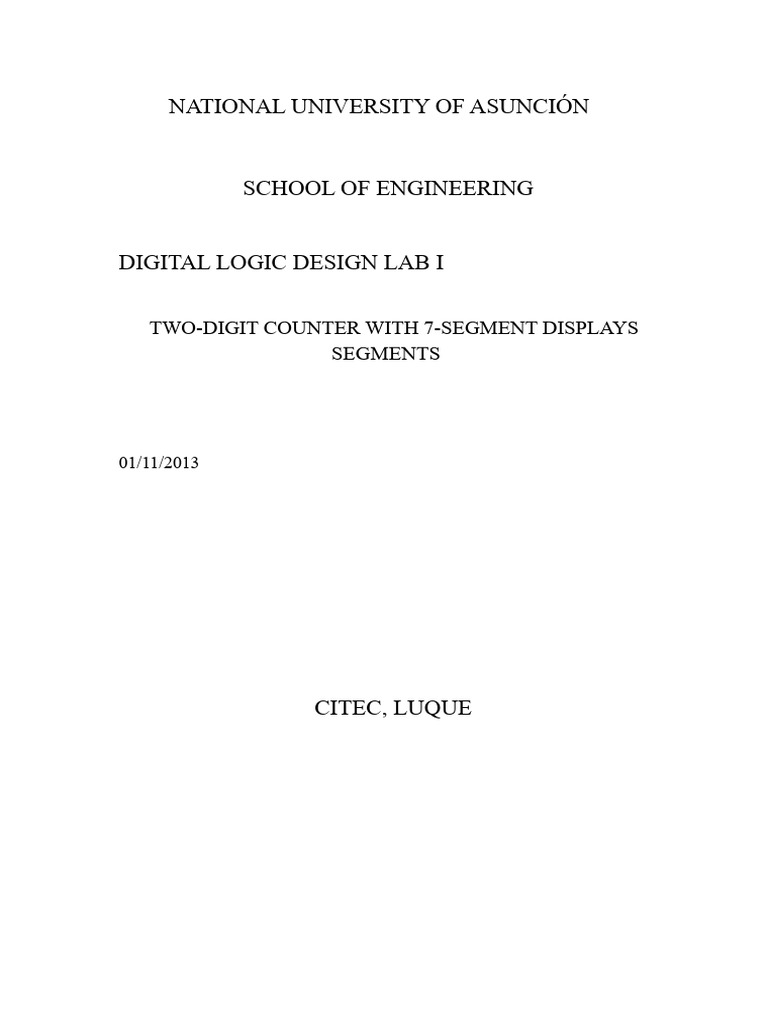 NATIONAL UNIVERSITY OF ASUNCIÓN

SCHOOL OF ENGINEERING

DIGITAL LOGIC DESIGN LAB I

TWO-DIGIT COUNTER WITH 7-SEGMENT DISPLAYS SEGMENTS

01/11/2013

CITEC, LUQUE